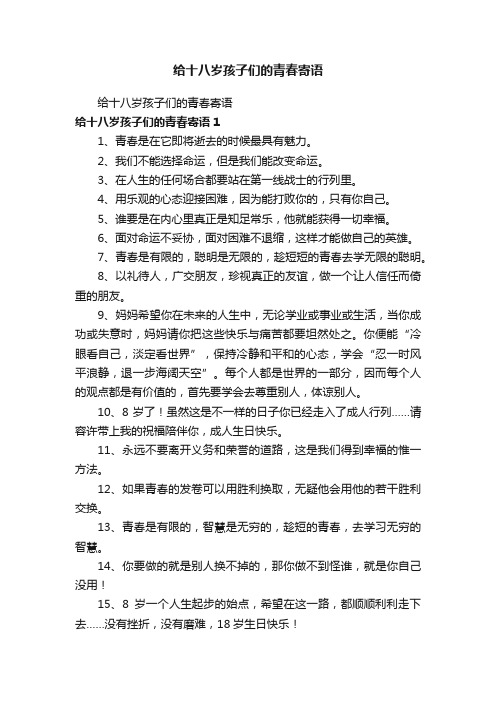 给十八岁孩子们的青春寄语

给十八岁孩子们的青春寄语

给十八岁孩子们的青春寄语 1

1、青春是在它即将逝去的时候最具有魅力。

2、我们不能选择命运，但是我们能改变命运。

3、在人生的任何场合都要站在第一线战士的行列里。

4、用乐观的心态迎接困难，因为能打败你的，只有你自己。

5、谁要是在内心里真正是知足常乐，他就能获得一切幸福。

6、面对命运不妥协，面对困难不退缩，这样才能做自己的英雄。

7、青春是有限的，聪明是无限的，趁短短的青春去学无限的聪明。

8、以礼待人，广交朋友，珍视真正的友谊，做一个让人信任而倚重的朋友。

9、妈妈希望你在未来的人生中，无论学业或事业或生活，当你成功或失意时，妈妈请你把这些快乐与痛苦都要坦然处之。你便能“冷眼看自己，淡定看世界”，保持冷静和平和的心态，学会“忍一时风平浪静，退一步海阔天空”。每个人都是世界的一部分，因而每个人的观点都是有价值的，首先要学会去尊重别人，体谅别人。

10、8 岁了！虽然这是不一样的日子你已经走入了成人行列……请容许带上我的祝福陪伴你，成人生日快乐。

11、永远不要离开义务和荣誉的道路，这是我们得到幸福的惟一方法。

12、如果青春的发卷可以用胜利换取，无疑他会用他的若干胜利交换。

13、青春是有限的，智慧是无穷的，趁短的青春，去学习无穷的智慧。

14、你要做的就是别人换不掉的，那你做不到怪谁，就是你自己没用！

15、8 岁一个人生起步的始点，希望在这一路，都顺顺利利走下去……没有挫折，没有磨难，18 岁生日快乐！